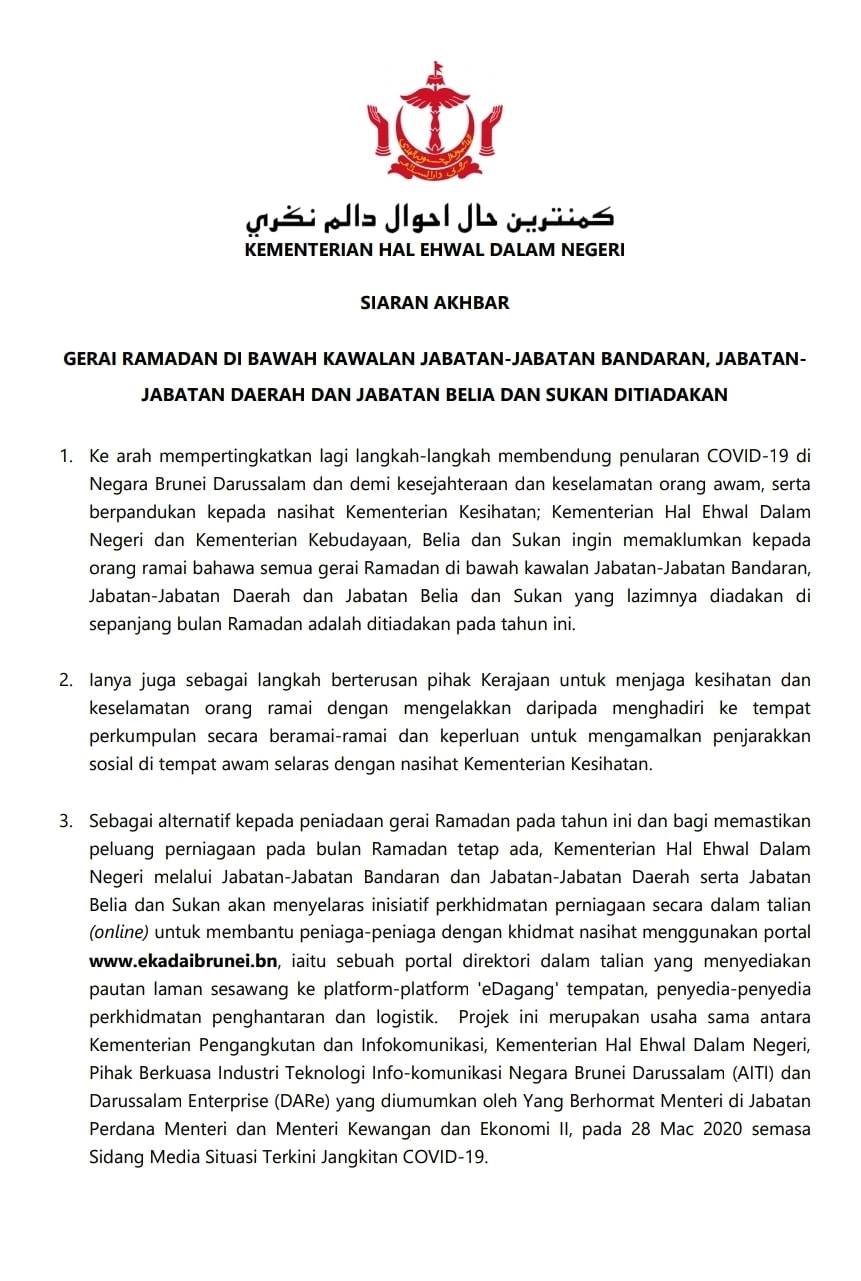 كمنترين حال احوال دالم نڬري
KEMENTERIAN HAL EHWAL DALAM NEGERI

SIARAN AKHBAR

GERAI RAMADAN DI BAWAH KAWALAN JABATAN-JABATAN BANDARAN, JABATAN-JABATAN DAERAH DAN JABATAN BELIA DAN SUKAN DITIADAKAN

1. Ke arah mempertingkatkan lagi langkah-langkah membendung penularan COVID-19 di Negara Brunei Darussalam dan demi kesejahteraan dan keselamatan orang awam, serta berpandukan kepada nasihat Kementerian Kesihatan; Kementerian Hal Ehwal Dalam Negeri dan Kementerian Kebudayaan, Belia dan Sukan ingin memaklumkan kepada orang ramai bahawa semua gerai Ramadan di bawah kawalan Jabatan-Jabatan Bandaran, Jabatan-Jabatan Daerah dan Jabatan Belia dan Sukan yang lazimnya diadakan di sepanjang bulan Ramadan adalah ditiadakan pada tahun ini.

2. Ianya juga sebagai langkah berterusan pihak Kerajaan untuk menjaga kesihatan dan keselamatan orang ramai dengan mengelakkan daripada menghadiri ke tempat perkumpulan secara beramai-ramai dan keperluan untuk mengamalkan penjarakkan sosial di tempat awam selaras dengan nasihat Kementerian Kesihatan.

3. Sebagai alternatif kepada peniadaan gerai Ramadan pada tahun ini dan bagi memastikan peluang perniagaan pada bulan Ramadan tetap ada, Kementerian Hal Ehwal Dalam Negeri melalui Jabatan-Jabatan Bandaran dan Jabatan-Jabatan Daerah serta Jabatan Belia dan Sukan akan menyelaras inisiatif perkhidmatan perniagaan secara dalam talian (online) untuk membantu peniaga-peniaga dengan khidmat nasihat menggunakan portal www.ekadaibrunei.bn, iaitu sebuah portal direktori dalam talian yang menyediakan pautan laman sesawang ke platform-platform 'eDagang' tempatan, penyedia-penyedia perkhidmatan penghantaran dan logistik. Projek ini merupakan usaha sama antara Kementerian Pengangkutan dan Infokomunikasi, Kementerian Hal Ehwal Dalam Negeri, Pihak Berkuasa Industri Teknologi Info-komunikasi Negara Brunei Darussalam (AITI) dan Darussalam Enterprise (DARe) yang diumumkan oleh Yang Berhormat Menteri di Jabatan Perdana Menteri dan Menteri Kewangan dan Ekonomi II, pada 28 Mac 2020 semasa Sidang Media Situasi Terkini Jangkitan COVID-19.